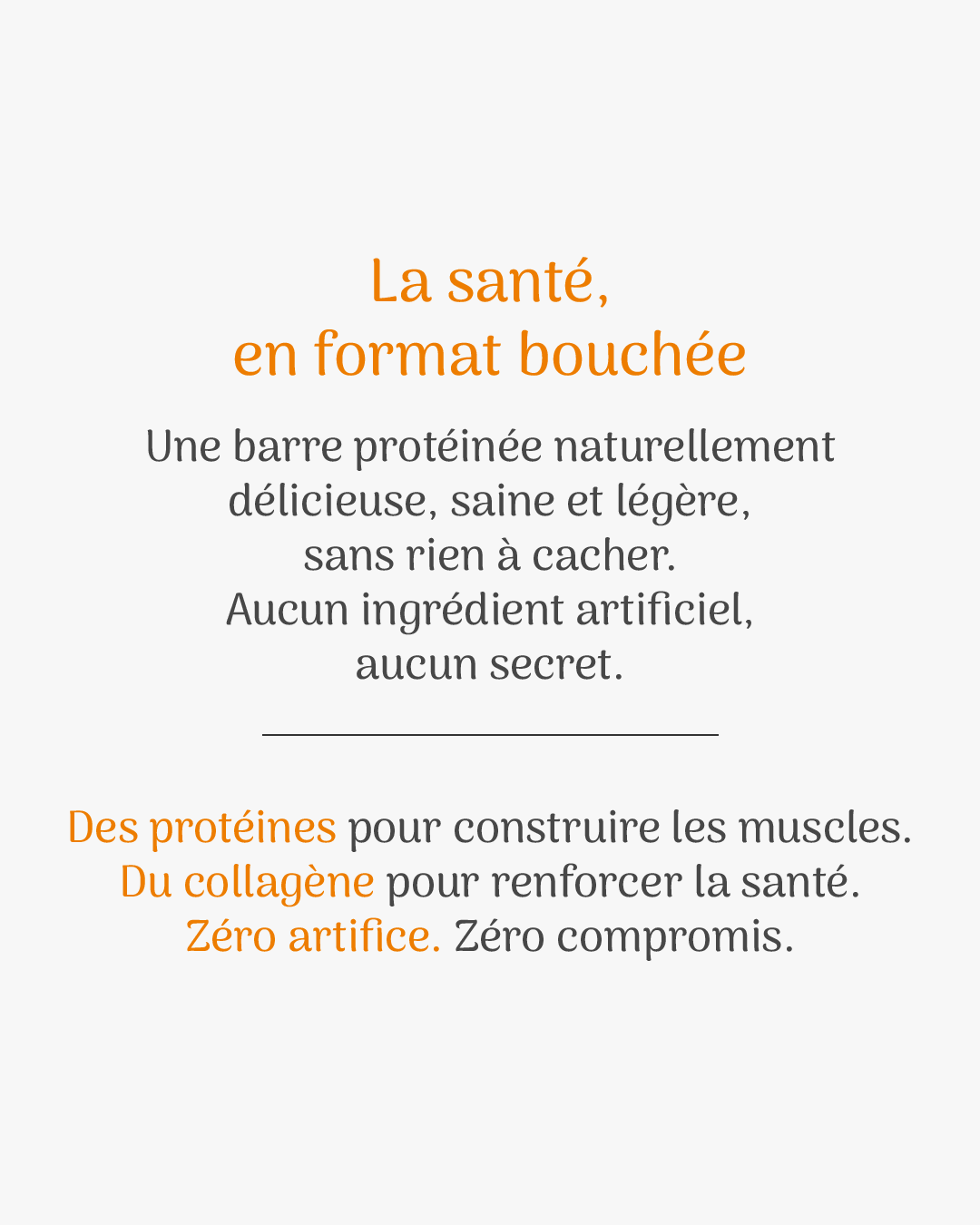 La santé,
en format bouchée

Une barre protéinée naturellement délicieuse, saine et légère, sans rien à cacher.
Aucun ingrédient artificiel, aucun secret.

Des protéines pour construire les muscles.
Du collagène pour renforcer la santé.
Zéro artifice. Zéro compromis.